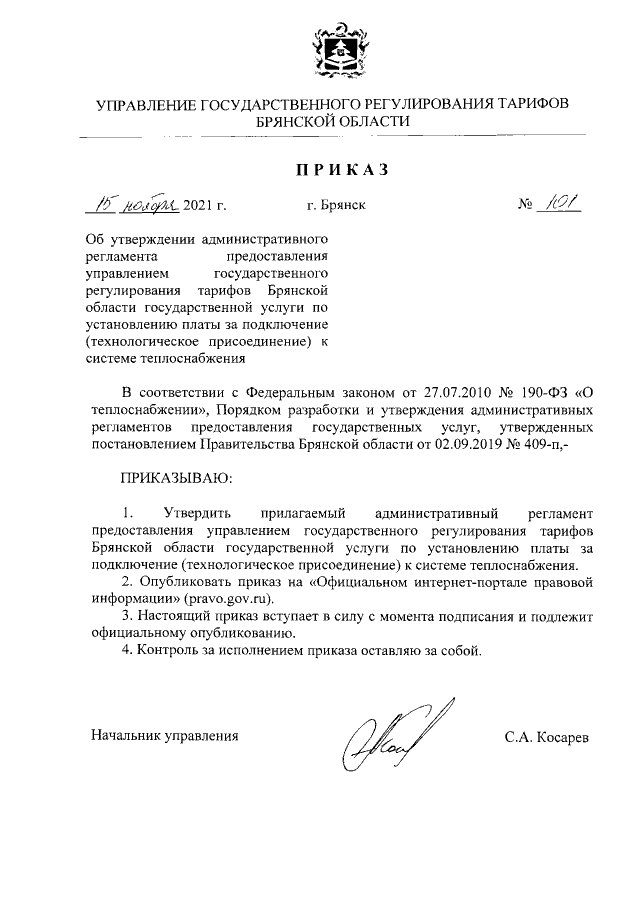 УПРАВЛЕНИЕ ГОСУДАРСТВЕННОГО РЕГУЛИРОВАНИЯ ТАРИФОВ БРЯНСКОЙ ОБЛАСТИ

ПРИКАЗ

15 ноября 2021 г. г. Брянск № 101

Об утверждении административного регламента предоставления управлением государственного регулирования тарифов Брянской области государственной услуги по установлению платы за подключение (технологическое присоединение) к системе теплоснабжения

В соответствии с Федеральным законом от 27.07.2010 № 190-ФЗ «О теплоснабжении», Порядком разработки и утверждения административных регламентов предоставления государственных услуг, утвержденных постановлением Правительства Брянской области от 02.09.2019 № 409-п,-

ПРИКАЗЫВАЮ:

1. Утвердить прилагаемый административный регламент предоставления управлением государственного регулирования тарифов Брянской области государственной услуги по установлению платы за подключение (технологическое присоединение) к системе теплоснабжения.
2. Опубликовать приказ на «Официальном интернет-портале правовой информации» (pravo.gov.ru).
3. Настоящий приказ вступает в силу с момента подписания и подлежит официальному опубликованию.
4. Контроль за исполнением приказа оставляю за собой.

Начальник управления С.А. Косарев